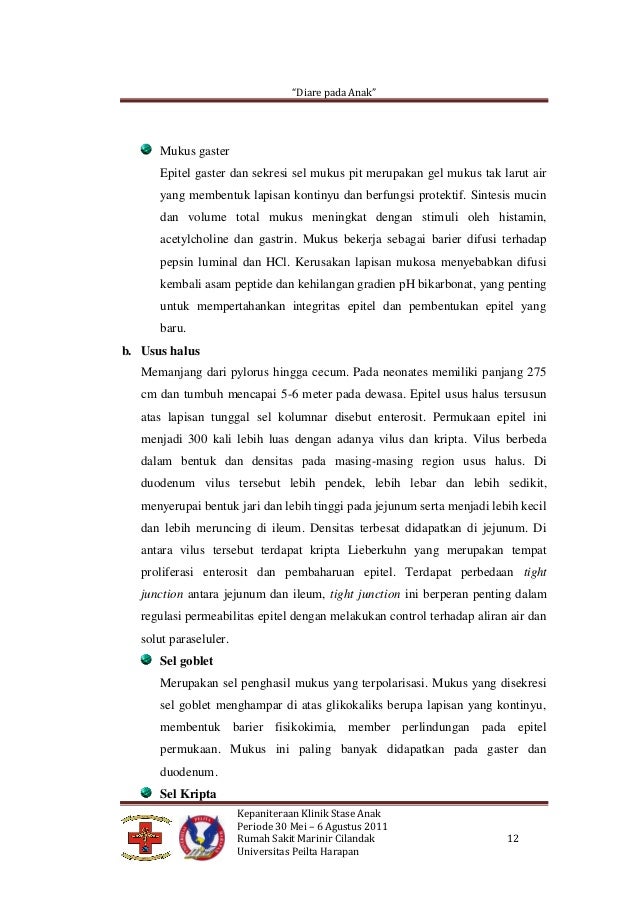 "Diare pada Anak"

• Mukus gaster
Epitel gaster dan sekresi sel mukus pit merupakan gel mukus tak larut air yang membentuk lapisan kontinyu dan berfungsi protektif. Sintesis mucin dan volume total mukus meningkat dengan stimuli oleh histamin, acetylcholine dan gastrin. Mukus bekerja sebagai barier difusi terhadap pepsin luminal dan HCl. Kerusakan lapisan mukosa menyebabkan difusi kembali asam peptide dan kehilangan gradien pH bikarbonat, yang penting untuk mempertahankan integritas epitel dan pembentukan epitel yang baru.

b. Usus halus
Memanjang dari pylorus hingga cecum. Pada neonates memiliki panjang 275 cm dan tumbuh mencapai 5-6 meter pada dewasa. Epitel usus halus tersusun atas lapisan tunggal sel kolumnar disebut enterosit. Permukaan epitel ini menjadi 300 kali lebih luas dengan adanya vilus dan kripta. Vilus berbeda dalam bentuk dan densitas pada masing-masing region usus halus. Di duodenum vilus tersebut lebih pendek, lebih lebar dan lebih sedikit, menyerupai bentuk jari dan lebih tinggi pada jejunum serta menjadi lebih kecil dan lebih meruncing di ileum. Densitas terbesat didapatkan di jejunum. Di antara vilus tersebut terdapat kripta Lieberkuhn yang merupakan tempat proliferasi enterosit dan pembaharuan epitel. Terdapat perbedaan tight junction antara jejunum dan ileum, tight junction ini berperan penting dalam regulasi permeabilitas epitel dengan melakukan control terhadap aliran air dan solut paraseluler.

• Sel goblet
Merupakan sel penghasil mukus yang terpolarisasi. Mukus yang disekresi sel goblet menghampar di atas glikokaliks berupa lapisan yang kontinyu, membentuk barier fisikokimia, member perlindungan pada epitel permukaan. Mukus ini paling banyak didapatkan pada gaster dan duodenum.

• Sel Kripta

Kepaniteraan Klinik Stase Anak
Periode 30 Mei – 6 Agustus 2011
Rumah Sakit Marinir Cilandak
Universitas Peilta Harapan

12